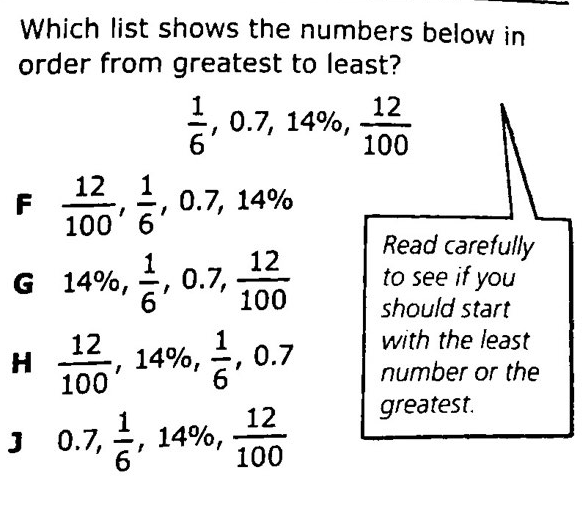 Which list shows the numbers below in order from greatest to least?

$\frac{1}{6}$, 0.7, 14%, $\frac{12}{100}$

F $\frac{12}{100}$, $\frac{1}{6}$, 0.7, 14%

G 14%, $\frac{1}{6}$, 0.7, $\frac{12}{100}$

H $\frac{12}{100}$, 14%, $\frac{1}{6}$, 0.7

J 0.7, $\frac{1}{6}$, 14%, $\frac{12}{100}$

Read carefully to see if you should start with the least number or the greatest.